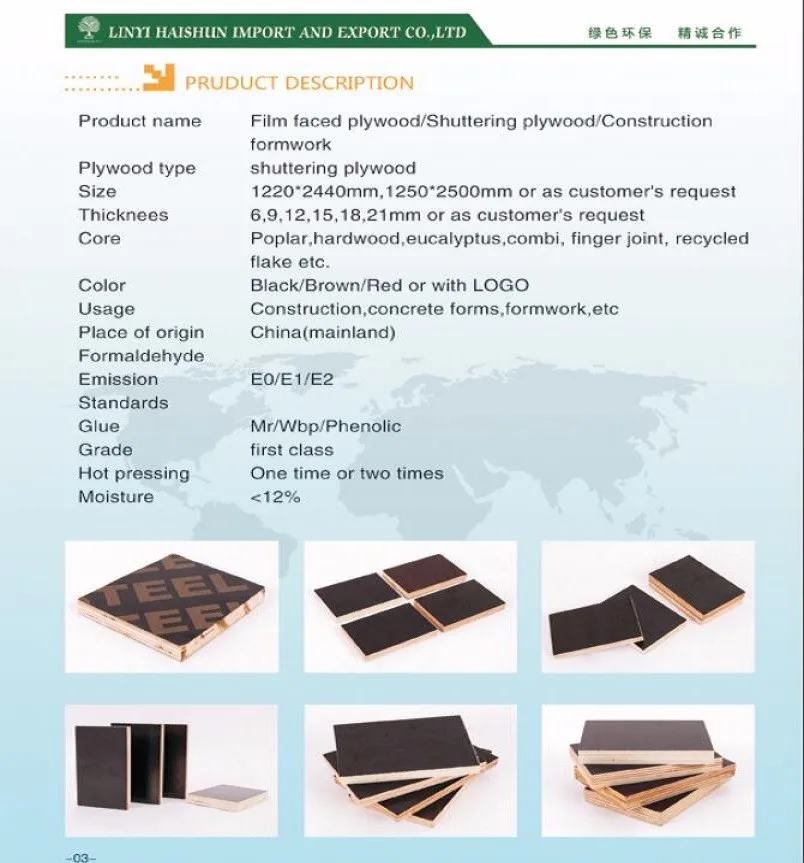 LINYI HAISHUN IMPORT AND EXPORT CO.,LTD

绿色环保 精诚合作

PRUDUCT DESCRIPTION

Product name Film faced plywood/Shuttering plywood/Construction formwork
Plywood type shuttering plywood
Size 1220*2440mm,1250*2500mm or as customer's request
Thicknees 6,9,12,15,18,21mm or as customer's request
Core Poplar,hardwood,eucalyptus,combi, finger joint, recycled flake etc.
Color Black/Brown/Red or with LOGO
Usage Construction,concrete forms,formwork,etc
Place of origin China(mainland)
Formaldehyde Emission Standards E0/E1/E2
Glue Mr/Wbp/Phenolic
Grade first class
Hot pressing One time or two times
Moisture <12%

-03-